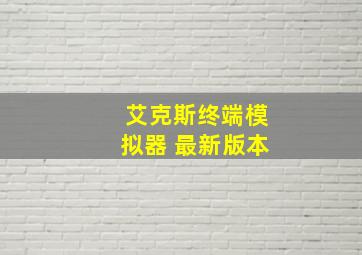 艾克斯终端模拟器 最新版本